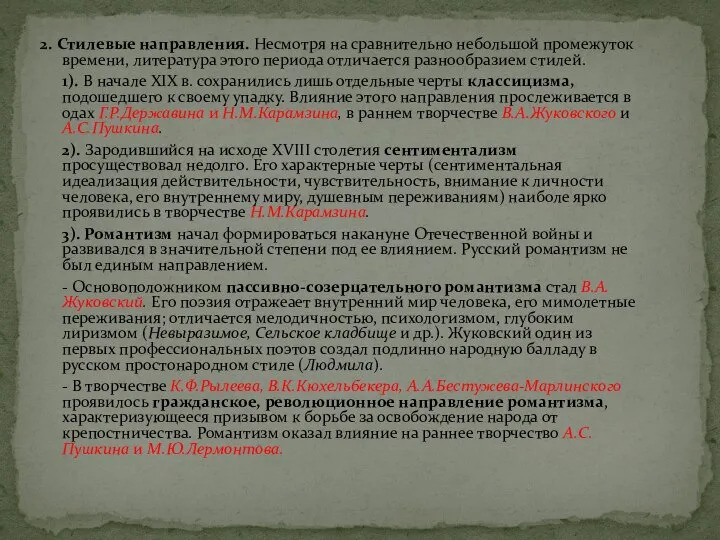 2. Стилевые направления. Несмотря на сравнительно небольшой промежуток времени, литература этого периода отличается разнообразием стилей.

1). В начале XIX в. сохранились лишь отдельные черты классицизма, подошедшего к своему упадку. Влияние этого направления прослеживается в одах Г.Р.Державина и Н.М.Карамзина, в раннем творчестве В.А.Жуковского и А.С.Пушкина.

2). Зародившийся на исходе XVIII столетия сентиментализм просуществовал недолго. Его характерные черты (сентиментальная идеализация действительности, чувствительность, внимание к личности человека, его внутреннему миру, душевным переживаниям) наиболе ярко проявились в творчестве Н.М.Карамзина.

3). Романтизм начал формироваться накануне Отечественной войны и развивался в значительной степени под ее влиянием. Русский романтизм не был единым направлением.

- Основоположником пассивно-созерцательного романтизма стал В.А. Жуковский. Его поэзия отражает внутренний мир человека, его мимолетные переживания; отличается мелодичностью, психологизмом, глубоким лиризмом (Невыразимое, Сельское кладбище и др.). Жуковский один из первых профессиональных поэтов создал подлинно народную балладу в русском простонародном стиле (Людмила).

- В творчестве К.Ф.Рылеева, В.К.Кюхельбекера, А.А.Бестужева-Марлинского проявилось гражданское, революционное направление романтизма, характеризующееся призывом к борьбе за освобождение народа от крепостничества. Романтизм оказал влияние на раннее творчество А.С. Пушкина и М.Ю.Лермонтова.